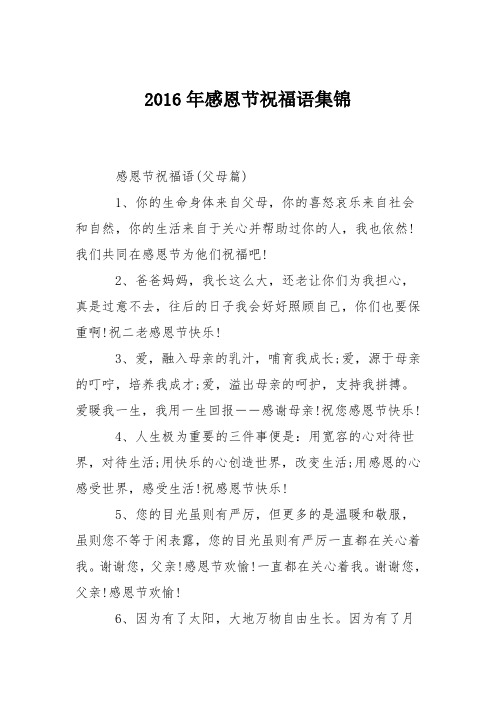 2016年感恩节祝福语集锦

感恩节祝福语(父母篇)

1、你的生命身体来自父母，你的喜怒哀乐来自社会和自然，你的生活来自于关心并帮助过你的人，我也依然!我们共同在感恩节为他们祝福吧!

2、爸爸妈妈，我长这么大，还老让你们为我担心，真是过意不去，往后的日子我会好好照顾自己，你们也要保重啊!祝二老感恩节快乐!

3、爱，融入母亲的乳汁，哺育我成长;爱，源于母亲的叮咛，培养我成才;爱，溢出母亲的呵护，支持我拼搏。爱暖我一生，我用一生回报——感谢母亲!祝您感恩节快乐!

4、人生极为重要的三件事便是：用宽容的心对待世界，对待生活;用快乐的心创造世界，改变生活;用感恩的心感受世界，感受生活!祝感恩节快乐!

5、您的目光虽则有严厉，但更多的是温暖和敬服，虽则您不等于闲表露，您的目光虽则有严厉一直都在关心着我。谢谢您，父亲!感恩节欢愉!一直都在关心着我。谢谢您，父亲!感恩节欢愉!

6、因为有了太阳，大地万物自由生长。因为有了月